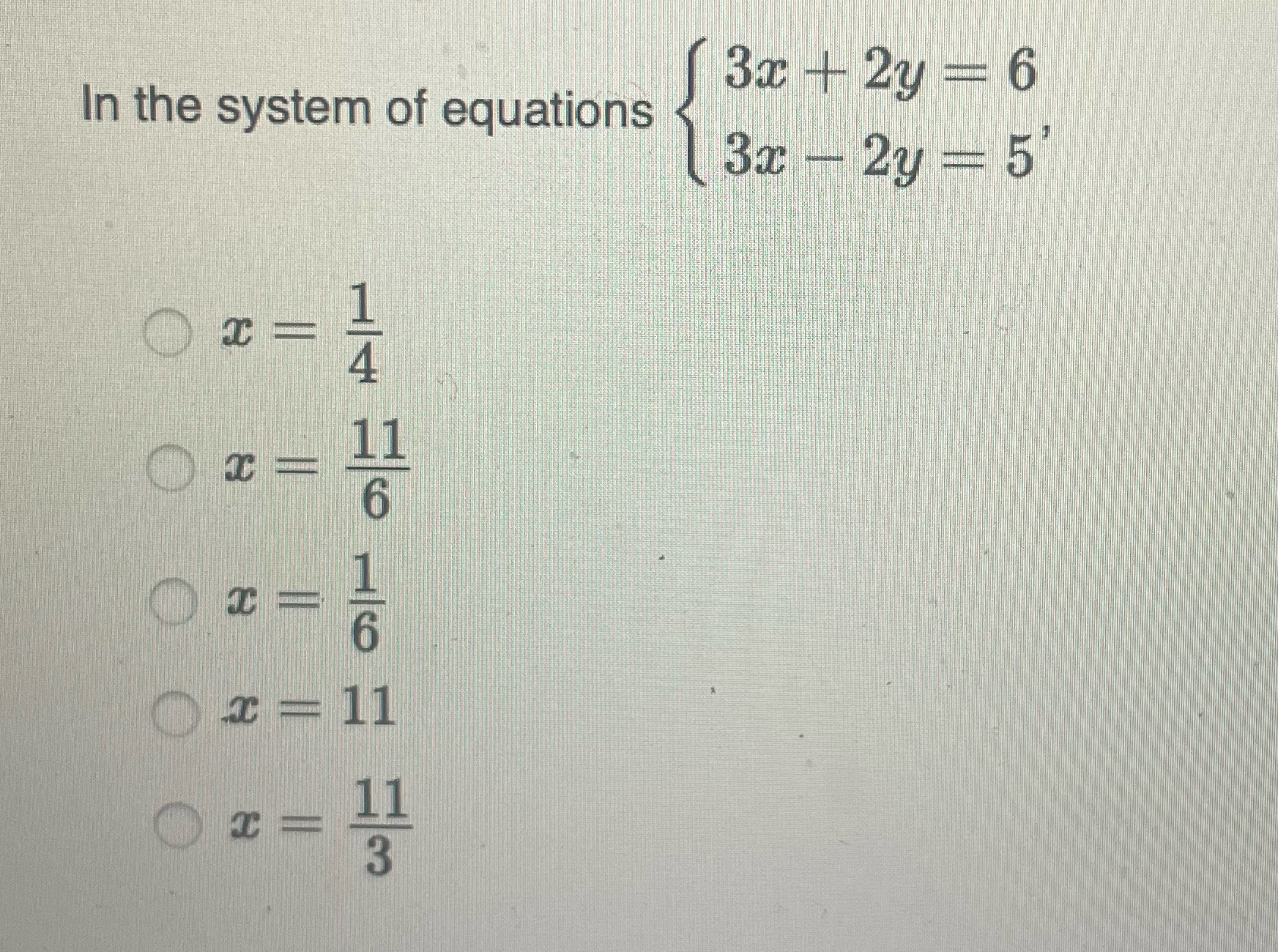 In the system of equations $\begin{cases} 3x + 2y = 6 \\ 3x - 2y = 5 \end{cases}$,

○ $x = \frac{1}{4}$
○ $x = \frac{11}{6}$
○ $x = \frac{1}{6}$
○ $x = 11$
○ $x = \frac{11}{3}$